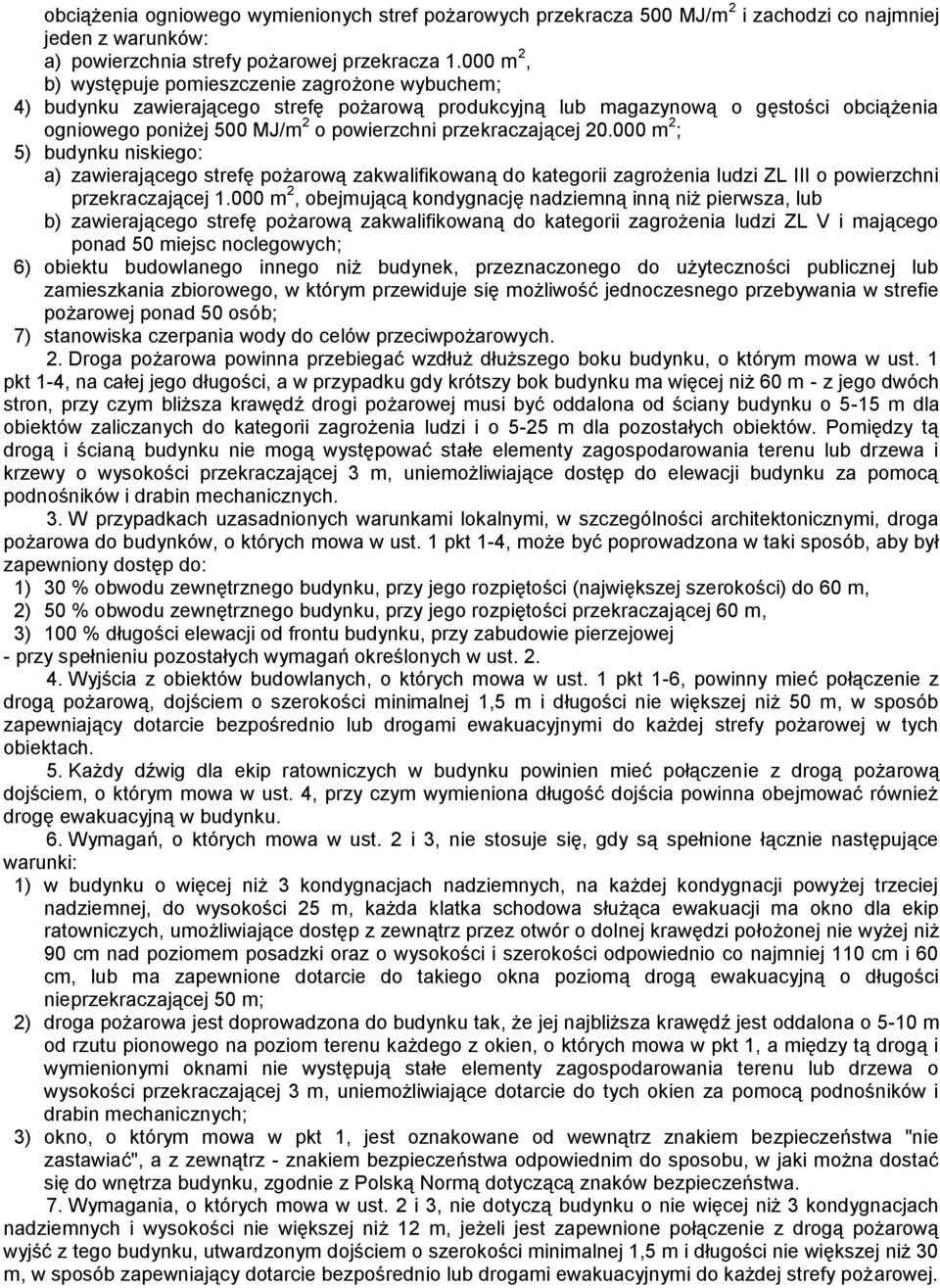 obciążenia ogniowego wymienionych stref pożarowych przekracza 500 MJ/m$^2$ i zachodzi co najmniej jeden z warunków:
a) powierzchnia strefy pożarowej przekracza 1.000 m$^2$,
b) występuje pomieszczenie zagrożone wybuchem;
4) budynku zawierającego strefę pożarową produkcyjną lub magazynową o gęstości obciążenia ogniowego poniżej 500 MJ/m$^2$ o powierzchni przekraczającej 20.000 m$^2$;
5) budynku niskiego:
a) zawierającego strefę pożarową zakwalifikowaną do kategorii zagrożenia ludzi ZL III o powierzchni przekraczającej 1.000 m$^2$, obejmującą kondygnację nadziemną inną niż pierwsza, lub
b) zawierającego strefę pożarową zakwalifikowaną do kategorii zagrożenia ludzi ZL V i mającego ponad 50 miejsc noclegowych;
6) obiektu budowlanego innego niż budynek, przeznaczonego do użyteczności publicznej lub zamieszkania zbiorowego, w którym przewiduje się możliwość jednoczesnego przebywania w strefie pożarowej ponad 50 osób;
7) stanowiska czerpania wody do celów przeciwpożarowych.

2. Droga pożarowa powinna przebiegać wzdłuż dłuższego boku budynku, o którym mowa w ust. 1 pkt 1-4, na całej jego długości, a w przypadku gdy krótszy bok budynku ma więcej niż 60 m - z jego dwóch stron, przy czym bliższa krawędź drogi pożarowej musi być oddalona od ściany budynku o 5-15 m dla obiektów zaliczanych do kategorii zagrożenia ludzi i o 5-25 m dla pozostałych obiektów. Pomiędzy tą drogą i ścianą budynku nie mogą występować stałe elementy zagospodarowania terenu lub drzewa i krzewy o wysokości przekraczającej 3 m, uniemożliwiające dostęp do elewacji budynku za pomocą podnośników i drabin mechanicznych.

3. W przypadkach uzasadnionych warunkami lokalnymi, w szczególności architektonicznymi, droga pożarowa do budynków, o których mowa w ust. 1 pkt 1-4, może być poprowadzona w taki sposób, aby był zapewniony dostęp do:
1) 30 % obwodu zewnętrznego budynku, przy jego rozpiętości (największej szerokości) do 60 m,
2) 50 % obwodu zewnętrznego budynku, przy jego rozpiętości przekraczającej 60 m,
3) 100 % długości elewacji od frontu budynku, przy zabudowie pierzejowej
- przy spełnieniu pozostałych wymagań określonych w ust. 2.

4. Wyjścia z obiektów budowlanych, o których mowa w ust. 1 pkt 1-6, powinny mieć połączenie z drogą pożarową, dojściem o szerokości minimalnej 1,5 m i długości nie większej niż 50 m, w sposób zapewniający dotarcie bezpośrednio lub drogami ewakuacyjnymi do każdej strefy pożarowej w tych obiektach.

5. Każdy dźwig dla ekip ratowniczych w budynku powinien mieć połączenie z drogą pożarową dojściem, o którym mowa w ust. 4, przy czym wymieniona długość dojścia powinna obejmować również drogę ewakuacyjną w budynku.

6. Wymagań, o których mowa w ust. 2 i 3, nie stosuje się, gdy są spełnione łącznie następujące warunki:
1) w budynku o więcej niż 3 kondygnacjach nadziemnych, na każdej kondygnacji powyżej trzeciej nadziemnej, do wysokości 25 m, każda klatka schodowa służąca ewakuacji ma okno dla ekip ratowniczych, umożliwiające dostęp z zewnątrz przez otwór o dolnej krawędzi położonej nie wyżej niż 90 cm nad poziomem posadzki oraz o wysokości i szerokości odpowiednio co najmniej 110 cm i 60 cm, lub ma zapewnione dotarcie do takiego okna poziomą drogą ewakuacyjną o długości nieprzekraczającej 50 m;
2) droga pożarowa jest doprowadzona do budynku tak, że jej najbliższa krawędź jest oddalona o 5-10 m od rzutu pionowego na poziom terenu każdego z okien, o których mowa w pkt 1, a między tą drogą i wymienionymi oknami nie występują stałe elementy zagospodarowania terenu lub drzewa o wysokości przekraczającej 3 m, uniemożliwiające dotarcie do tych okien za pomocą podnośników i drabin mechanicznych;
3) okno, o którym mowa w pkt 1, jest oznakowane od wewnątrz znakiem bezpieczeństwa "nie zastawiać", a z zewnątrz - znakiem bezpieczeństwa odpowiednim do sposobu, w jaki można dostać się do wnętrza budynku, zgodnie z Polską Normą dotyczącą znaków bezpieczeństwa.

7. Wymagania, o których mowa w ust. 2 i 3, nie dotyczą budynku o nie więcej niż 3 kondygnacjach nadziemnych i wysokości nie większej niż 12 m, jeżeli jest zapewnione połączenie z drogą pożarową wyjść z tego budynku, utwardzonym dojściem o szerokości minimalnej 1,5 m i długości nie większej niż 30 m, w sposób zapewniający dotarcie bezpośrednio lub drogami ewakuacyjnymi do każdej strefy pożarowej.